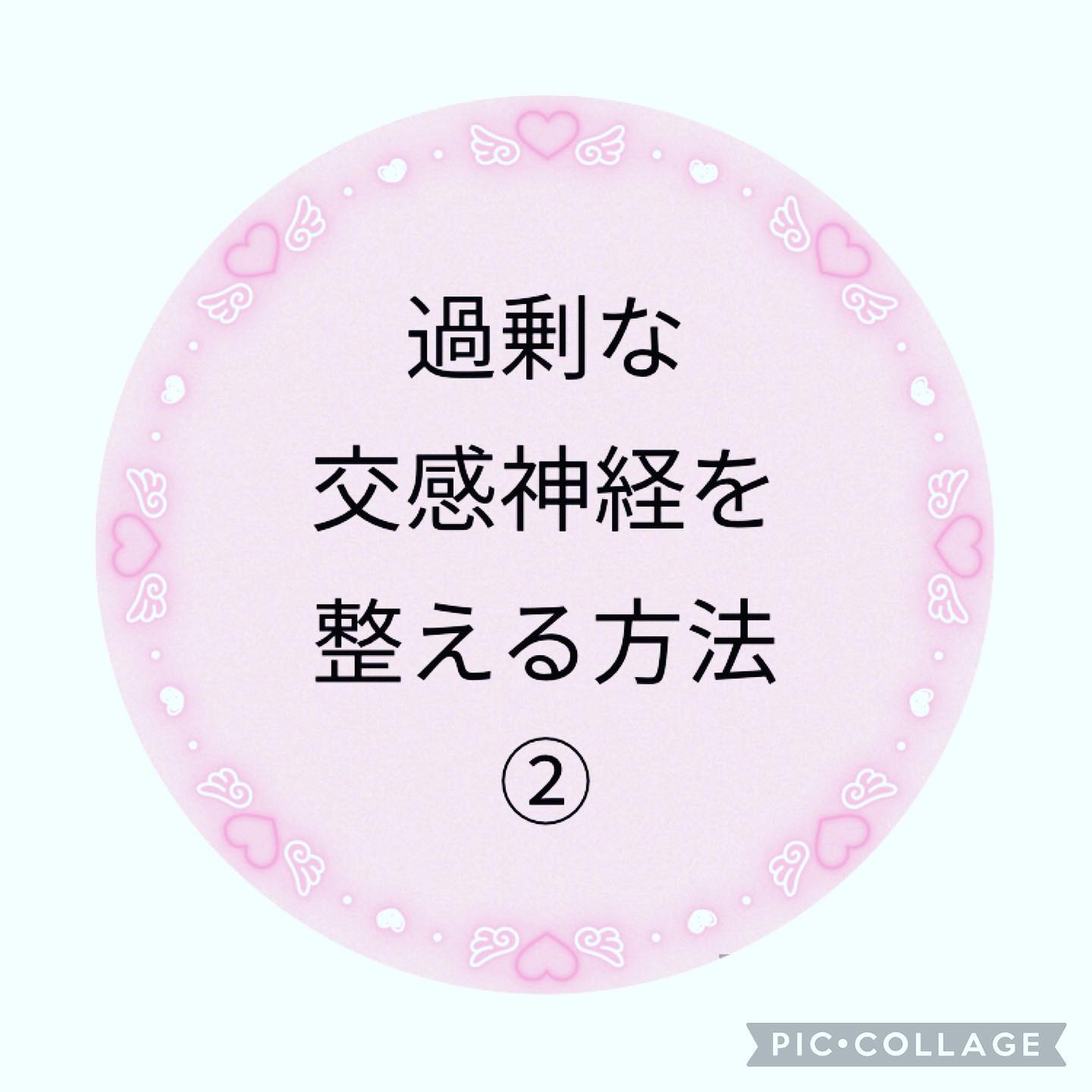 過剰な
交感神経を
整える方法
②

PIC•COLLAGE